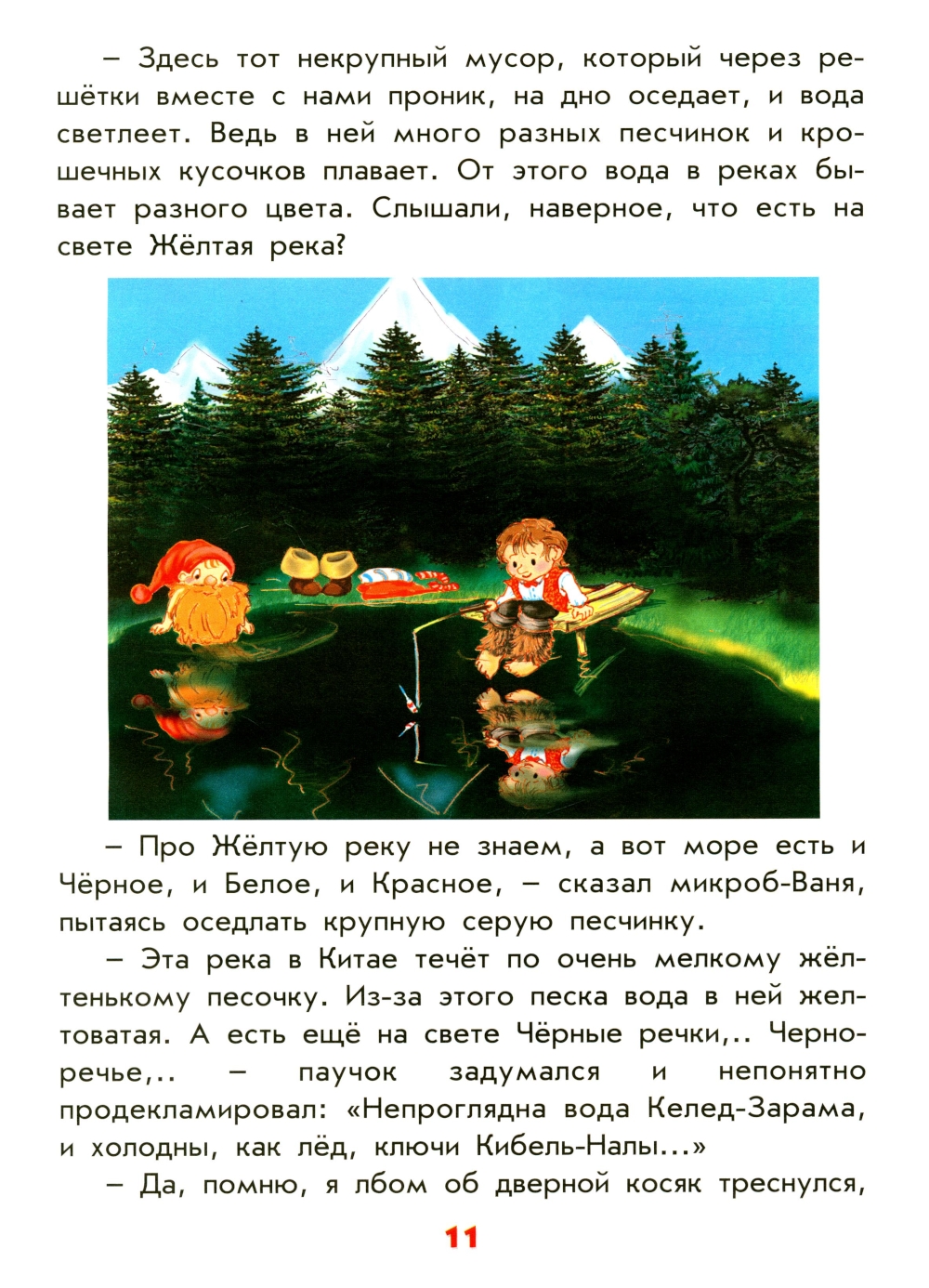 – Здесь тот некрупный мусор, который через решётки вместе с нами проник, на дно оседает, и вода светлеет. Ведь в ней много разных песчинок и крошечных кусочков плавает. От этого вода в реках бывает разного цвета. Слышали, наверное, что есть на свете Жёлтая река?

– Про Жёлтую реку не знаем, а вот море есть и Чёрное, и Белое, и Красное, – сказал микроб-Ваня, пытаясь оседлать крупную серую песчинку.

– Эта река в Китае течёт по очень мелкому жёлтенькому песочку. Из-за этого песка вода в ней желтоватая. А есть ещё на свете Чёрные речки,.. Черноречье,.. – паучок задумался и непонятно продекламировал: «Непроглядна вода Келед-Зарама, и холодны, как лёд, ключи Кибель-Налы...»

– Да, помню, я лбом об дверной косяк треснулся,

11